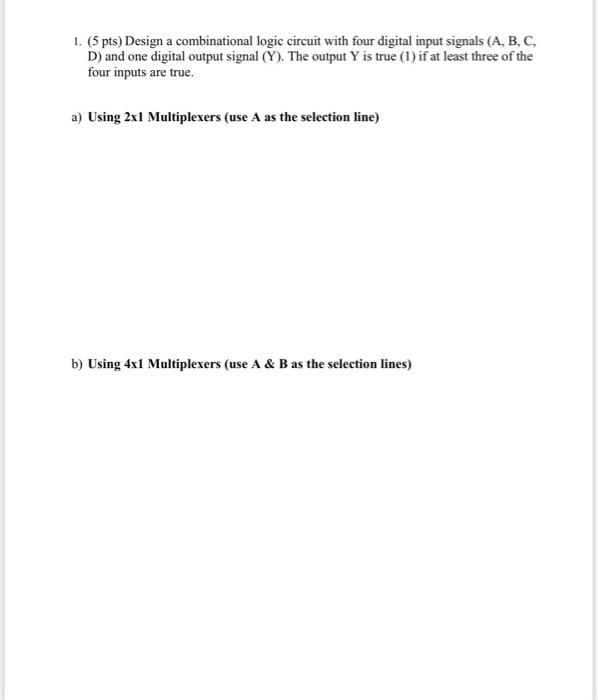 1. (5 pts) Design a combinational logic circuit with four digital input signals (A, B, C, D) and one digital output signal (Y). The output Y is true (1) if at least three of the four inputs are true.

a) Using 2x1 Multiplexers (use A as the selection line)

b) Using 4x1 Multiplexers (use A & B as the selection lines)